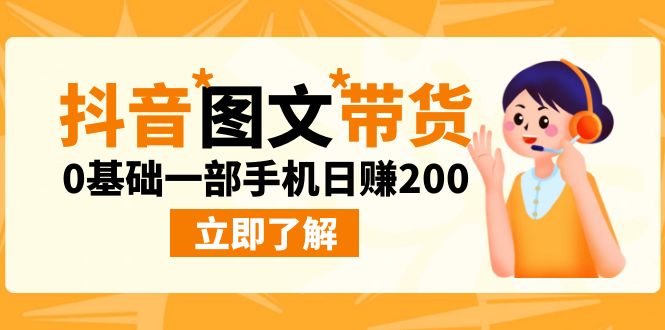 抖音*图文*带货

0基础一部手机日赚200

立即了解